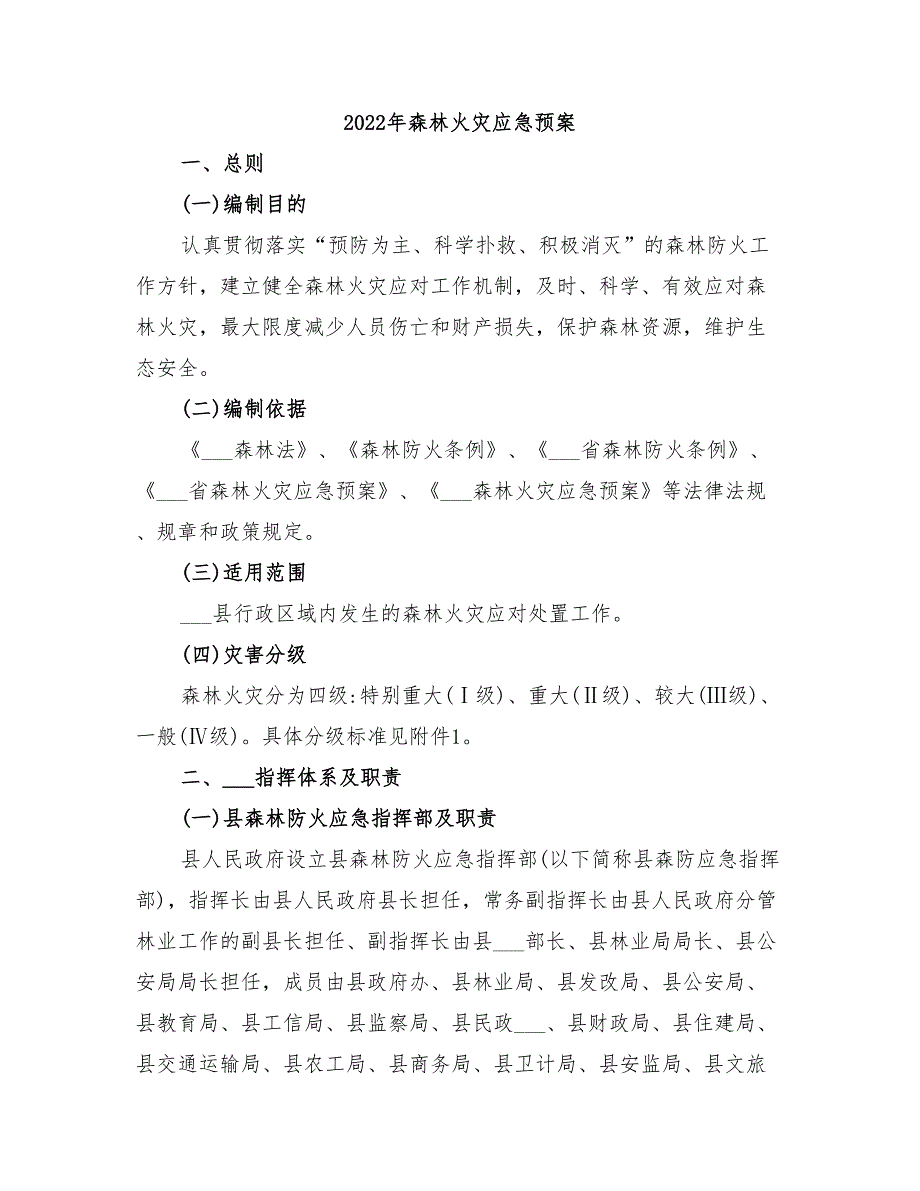 2022年森林火灾应急预案

一、总则

(一)编制目的

认真贯彻落实“预防为主、科学扑救、积极消灭”的森林防火工作方针，建立健全森林火灾应对工作机制，及时、科学、有效应对森林火灾，最大限度减少人员伤亡和财产损失，保护森林资源，维护生态安全。

(二)编制依据

《___森林法》、《森林防火条例》、《___省森林防火条例》、《___省森林火灾应急预案》、《___森林火灾应急预案》等法律法规、规章和政策规定。

(三)适用范围

___县行政区域内发生的森林火灾应对处置工作。

(四)灾害分级

森林火灾分为四级:特别重大(Ⅰ级)、重大(Ⅱ级)、较大(Ⅲ级)、一般(Ⅳ级)。具体分级标准见附件1。

二、___指挥体系及职责

(一)县森林防火应急指挥部及职责

县人民政府设立县森林防火应急指挥部(以下简称县森防应急指挥部)，指挥长由县人民政府县长担任，常务副指挥长由县人民政府分管林业工作的副县长担任、副指挥长由县___部长、县林业局局长、县公安局局长担任，成员由县政府办、县林业局、县发改局、县公安局、县教育局、县工信局、县监察局、县民政___、县财政局、县住建局、县交通运输局、县农工局、县商务局、县卫计局、县安监局、县文旅